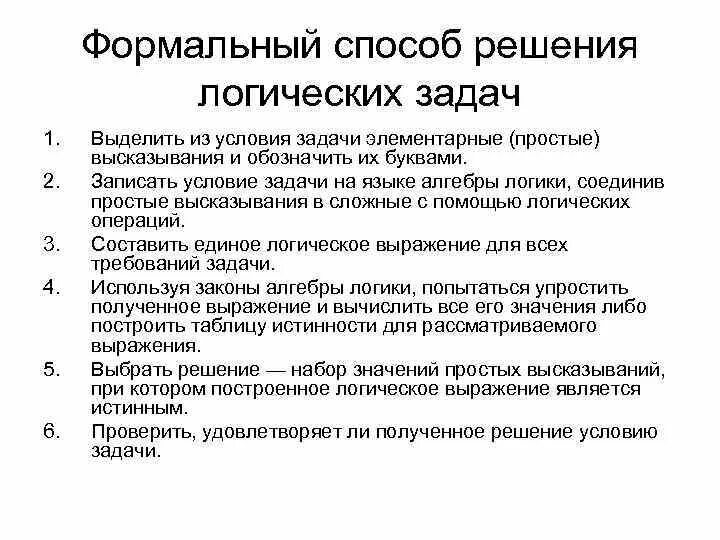 Формальный способ решения логических задач

1. Выделить из условия задачи элементарные (простые) высказывания и обозначить их буквами.
2. Записать условие задачи на языке алгебры логики, соединив простые высказывания в сложные с помощью логических операций.
3. Составить единое логическое выражение для всех требований задачи.
4. Используя законы алгебры логики, попытаться упростить полученное выражение и вычислить все его значения либо построить таблицу истинности для рассматриваемого выражения.
5. Выбрать решение — набор значений простых высказываний, при котором построенное логическое выражение является истинным.
6. Проверить, удовлетворяет ли полученное решение условию задачи.